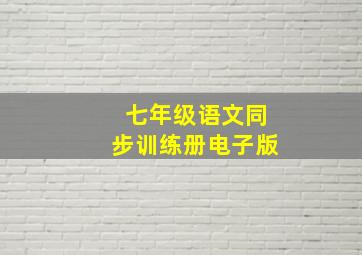 七年级语文同步训练册电子版